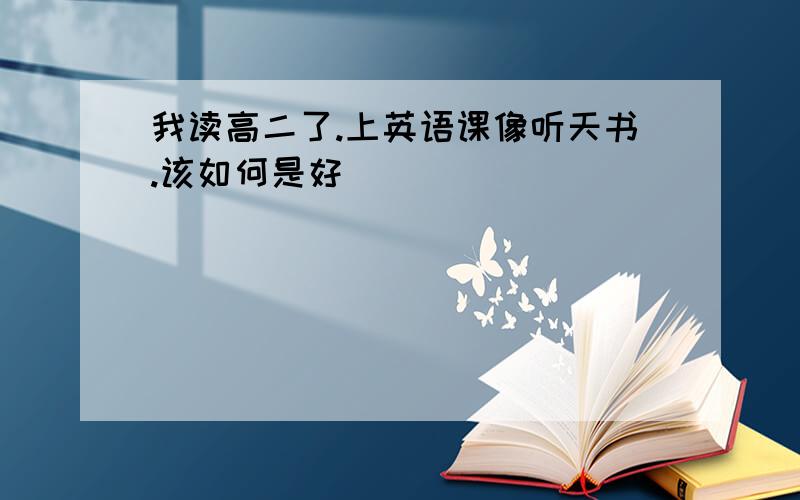 我读高二了.上英语课像听天书.该如何是好